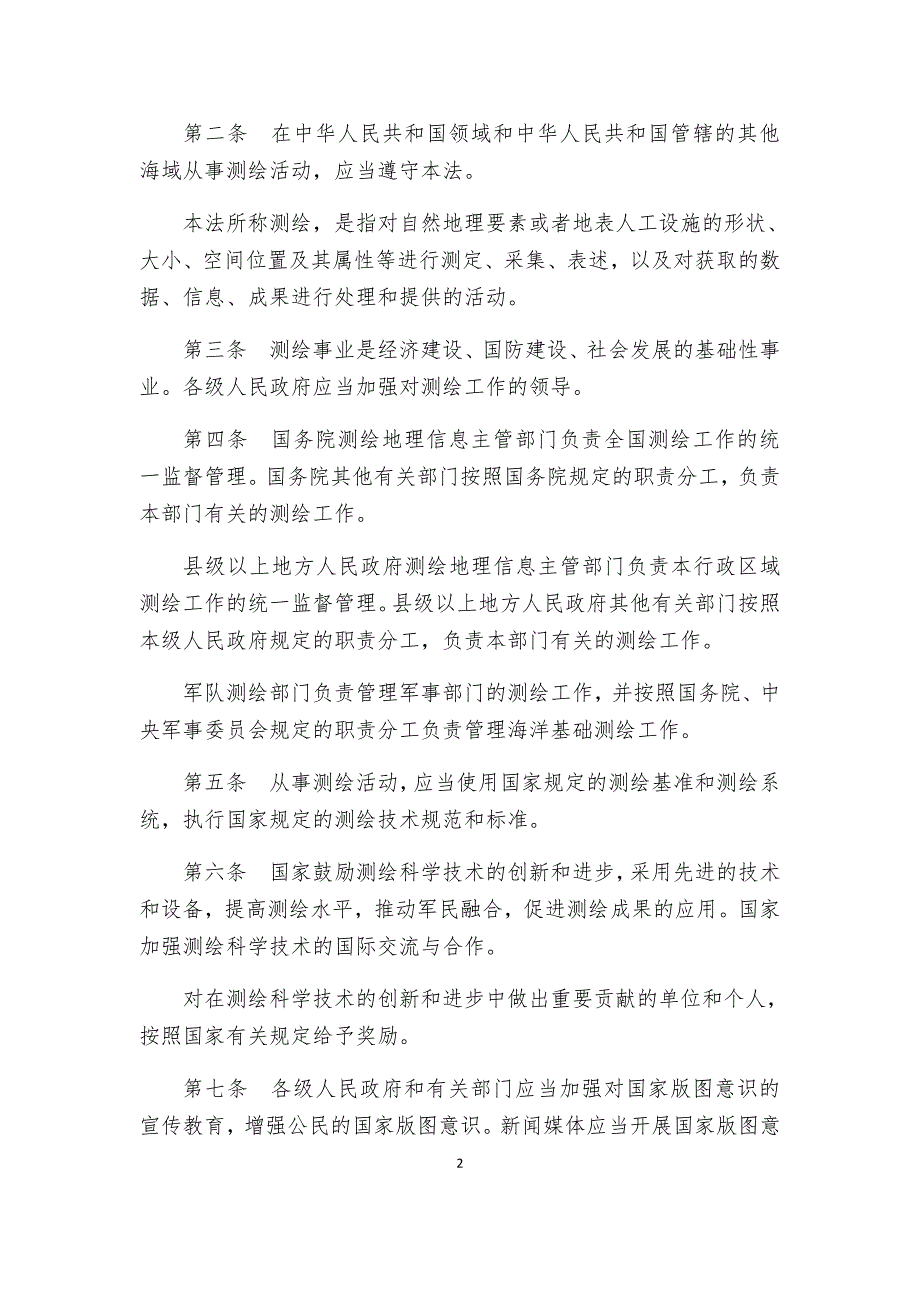 第二条　在中华人民共和国领域和中华人民共和国管辖的其他海域从事测绘活动，应当遵守本法。

本法所称测绘，是指对自然地理要素或者地表人工设施的形状、大小、空间位置及其属性等进行测定、采集、表述，以及对获取的数据、信息、成果进行处理和提供的活动。

第三条　测绘事业是经济建设、国防建设、社会发展的基础性事业。各级人民政府应当加强对测绘工作的领导。

第四条　国务院测绘地理信息主管部门负责全国测绘工作的统一监督管理。国务院其他有关部门按照国务院规定的职责分工，负责本部门有关的测绘工作。

县级以上地方人民政府测绘地理信息主管部门负责本行政区域测绘工作的统一监督管理。县级以上地方人民政府其他有关部门按照本级人民政府规定的职责分工，负责本部门有关的测绘工作。

军队测绘部门负责管理军事部门的测绘工作，并按照国务院、中央军事委员会规定的职责分工负责管理海洋基础测绘工作。

第五条　从事测绘活动，应当使用国家规定的测绘基准和测绘系统，执行国家规定的测绘技术规范和标准。

第六条　国家鼓励测绘科学技术的创新和进步，采用先进的技术和设备，提高测绘水平，推动军民融合，促进测绘成果的应用。国家加强测绘科学技术的国际交流与合作。

对在测绘科学技术的创新和进步中做出重要贡献的单位和个人，按照国家有关规定给予奖励。

第七条　各级人民政府和有关部门应当加强对国家版图意识的宣传教育，增强公民的国家版图意识。新闻媒体应当开展国家版图意

2